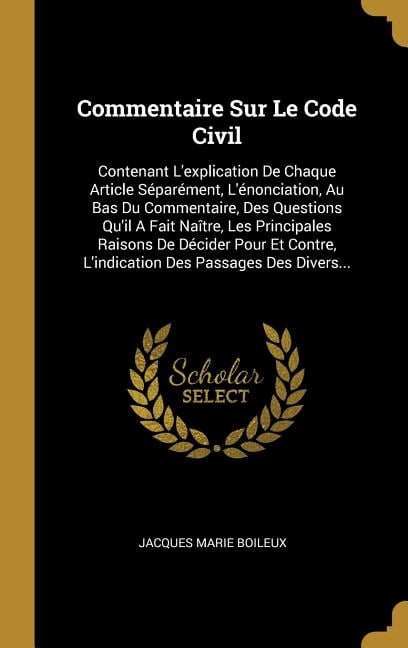 Commentaire Sur Le Code Civil

Contenant L'explication De Chaque Article Séparément, L'énonciation, Au Bas Du Commentaire, Des Questions Qu'il A Fait Naître, Les Principales Raisons De Décider Pour Et Contre, L'indication Des Passages Des Divers...

Scholar SELECT

JACQUES MARIE BOILEUX